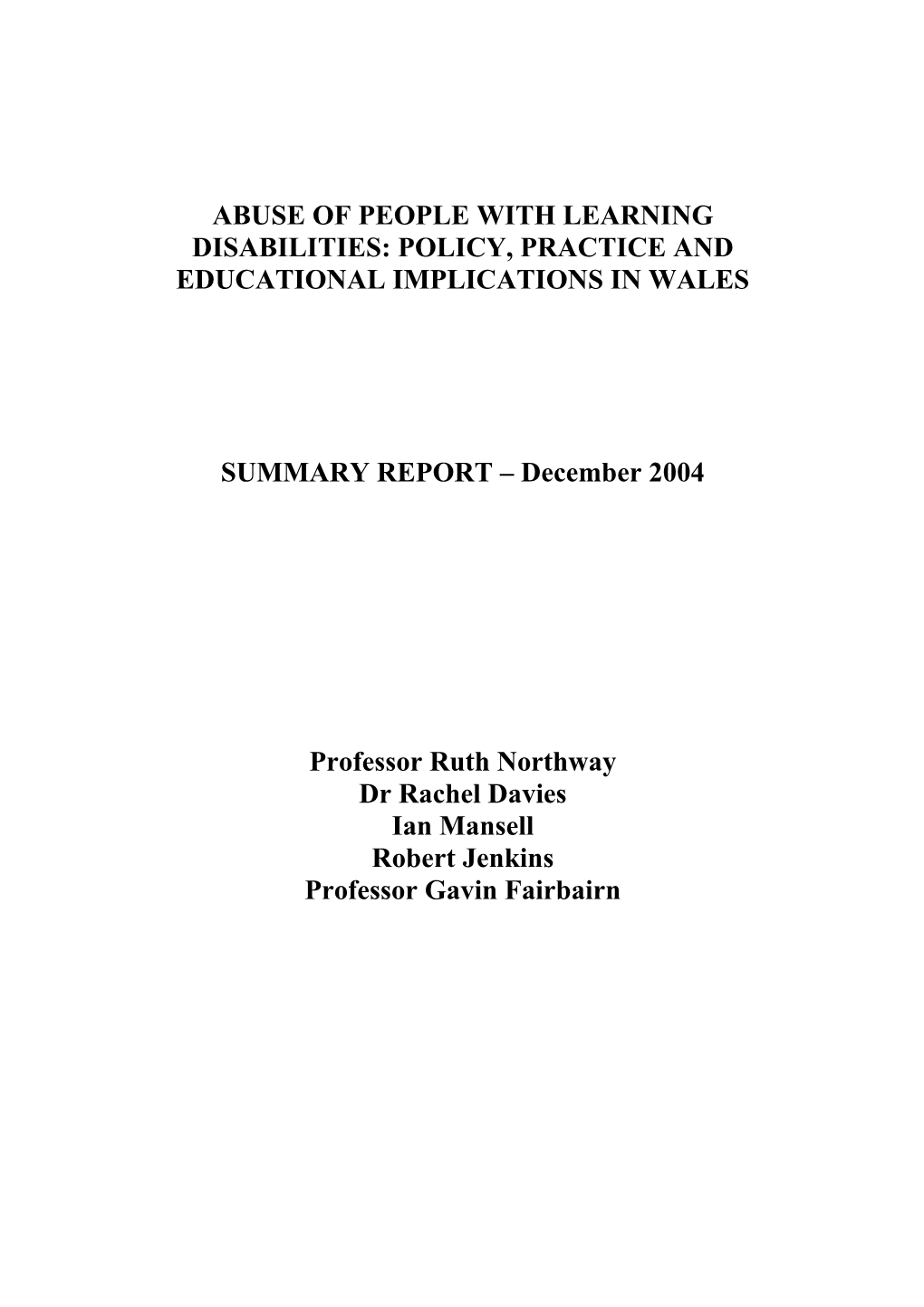 ABUSE OF PEOPLE WITH LEARNING DISABILITIES: POLICY, PRACTICE AND EDUCATIONAL IMPLICATIONS IN WALES

SUMMARY REPORT – December 2004

Professor Ruth Northway
Dr Rachel Davies
Ian Mansell
Robert Jenkins
Professor Gavin Fairbairn